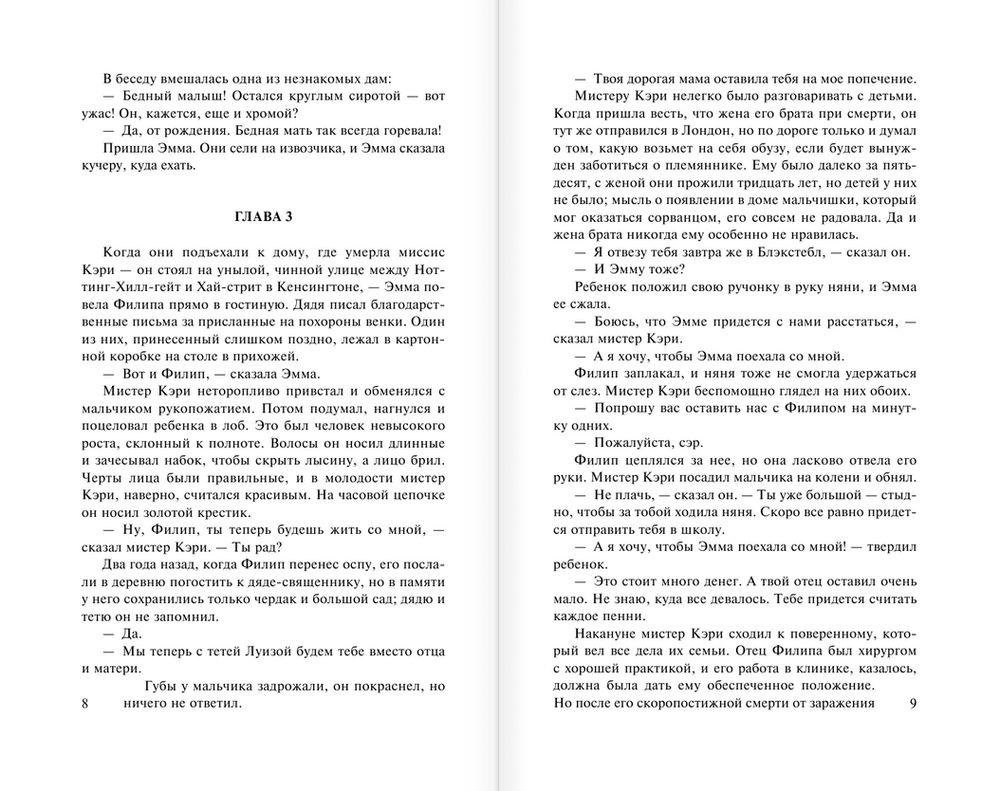 В беседу вмешалась одна из незнакомых дам:

— Бедный малыш! Остался круглым сиротой — вот ужас! Он, кажется, еще и хромой?

— Да, от рождения. Бедная мать так всегда горевала!

Пришла Эмма. Они сели на извозчика, и Эмма сказала кучеру, куда ехать.

ГЛАВА 3

Когда они подъехали к дому, где умерла миссис Кэри — он стоял на унылой, чинной улице между Ноттинг-Хилл-гейт и Хай-стрит в Кенсингтоне, — Эмма повела Филипа прямо в гостиную. Дядя писал благодарственные письма за присланные на похороны венки. Один из них, принесенный слишком поздно, лежал в картонной коробке на столе в прихожей.

— Вот и Филип, — сказала Эмма.

Мистер Кэри неторопливо привстал и обменялся с мальчиком рукопожатием. Потом подумал, нагнулся и поцеловал ребенка в лоб. Это был человек невысокого роста, склонный к полноте. Волосы он носил длинные и зачесывал набок, чтобы скрыть лысину, а лицо брил. Черты лица были правильные, и в молодости мистер Кэри, наверно, считался красивым. На часовой цепочке он носил золотой крестик.

— Ну, Филип, ты теперь будешь жить со мной, — сказал мистер Кэри. — Ты рад?

Два года назад, когда Филип перенес оспу, его послали в деревню погостить к дяде-священнику, но в памяти у него сохранились только чердак и большой сад; дядю и тетю он не запомнил.

— Да.

— Мы теперь с тетей Луизой будем тебе вместо отца и матери.

Губы у мальчика задрожали, он покраснел, но ничего не ответил.

8

— Твоя дорогая мама оставила тебя на мое попечение.

Мистеру Кэри нелегко было разговаривать с детьми. Когда пришла весть, что жена его брата при смерти, он тут же отправился в Лондон, но по дороге только и думал о том, какую возьмет на себя обузу, если будет вынужден заботиться о племяннике. Ему было далеко за пятьдесят, с женой они прожили тридцать лет, но детей у них не было; мысль о появлении в доме мальчишки, который мог оказаться сорванцом, его совсем не радовала. Да и жена брата никогда ему особенно не нравилась.

— Я отвезу тебя завтра же в Блэкстебл, — сказал он.

— И Эмму тоже?

Ребенок положил свою ручонку в руку няни, и Эмма ее сжала.

— Боюсь, что Эмме придется с нами расстаться, — сказал мистер Кэри.

— А я хочу, чтобы Эмма поехала со мной.

Филип заплакал, и няня тоже не смогла удержаться от слез. Мистер Кэри беспомощно глядел на них обоих.

— Попрошу вас оставить нас с Филипом на минутку одних.

— Пожалуйста, сэр.

Филип цеплялся за нее, но она ласково отвела его руки. Мистер Кэри посадил мальчика на колени и обнял.

— Не плачь, — сказал он. — Ты уже большой — стыдно, чтобы за тобой ходила няня. Скоро все равно придется отправить тебя в школу.

— А я хочу, чтобы Эмма поехала со мной! — твердил ребенок.

— Это стоит много денег. А твой отец оставил очень мало. Не знаю, куда все девалось. Тебе придется считать каждое пенни.

Накануне мистер Кэри сходил к поверенному, который вел все дела их семьи. Отец Филипа был хирургом с хорошей практикой, и его работа в клинике, казалось, должна была дать ему обеспеченное положение. Но после его скоропостижной смерти от заражения

9